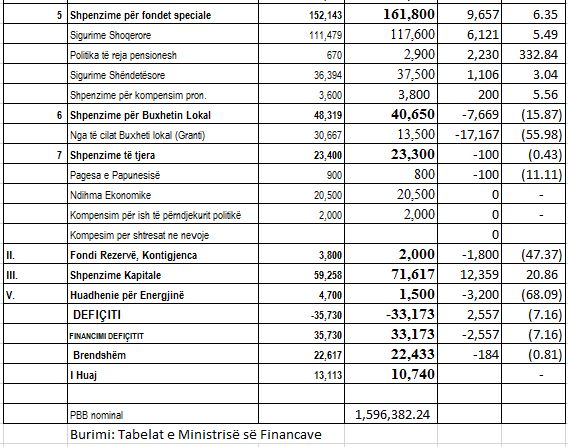 | | | | | | |
|---|---|---|---|---|---|
| 5 | Shpenzime për fondet speciale | 152,143 | 161,800 | 9,657 | 6.35 |
| | Sigurime Shoqerore | 111,479 | 117,600 | 6,121 | 5.49 |
| | Politika të reja pensionesh | 670 | 2,900 | 2,230 | 332.84 |
| | Sigurime Shëndetësore | 36,394 | 37,500 | 1,106 | 3.04 |
| | Shpenzime për kompensim pron. | 3,600 | 3,800 | 200 | 5.56 |
| 6 | Shpenzime për Buxhetin Lokal | 48,319 | 40,650 | -7,669 | (15.87) |
| | Nga të cilat Buxheti lokal (Granti) | 30,667 | 13,500 | -17,167 | (55.98) |
| 7 | Shpenzime të tjera | 23,400 | 23,300 | -100 | (0.43) |
| | Pagesa e Papunesisë | 900 | 800 | -100 | (11.11) |
| | Ndihma Ekonomike | 20,500 | 20,500 | 0 | - |
| | Kompensim për ish të përndjekurit politikë | 2,000 | 2,000 | 0 | - |
| | Kompesim per shtresat ne nevoje | | | 0 | |
| II. | Fondi Rezervë, Kontigjenca | 3,800 | 2,000 | -1,800 | (47.37) |
| III. | Shpenzime Kapitale | 59,258 | 71,617 | 12,359 | 20.86 |
| V. | Huadhenie për Energjinë | 4,700 | 1,500 | -3,200 | (68.09) |
| | DEFIÇITI | -35,730 | -33,173 | 2,557 | (7.16) |
| | FINANCIMI DEFIÇITIT | 35,730 | 33,173 | -2,557 | (7.16) |
| | Brendshëm | 22,617 | 22,433 | -184 | (0.81) |
| | I Huaj | 13,113 | 10,740 | | - |
| | | | | | |
| | PBB nominal | | 1,596,382.24 | | |

Burimi: Tabelat e Ministrisë së Financave